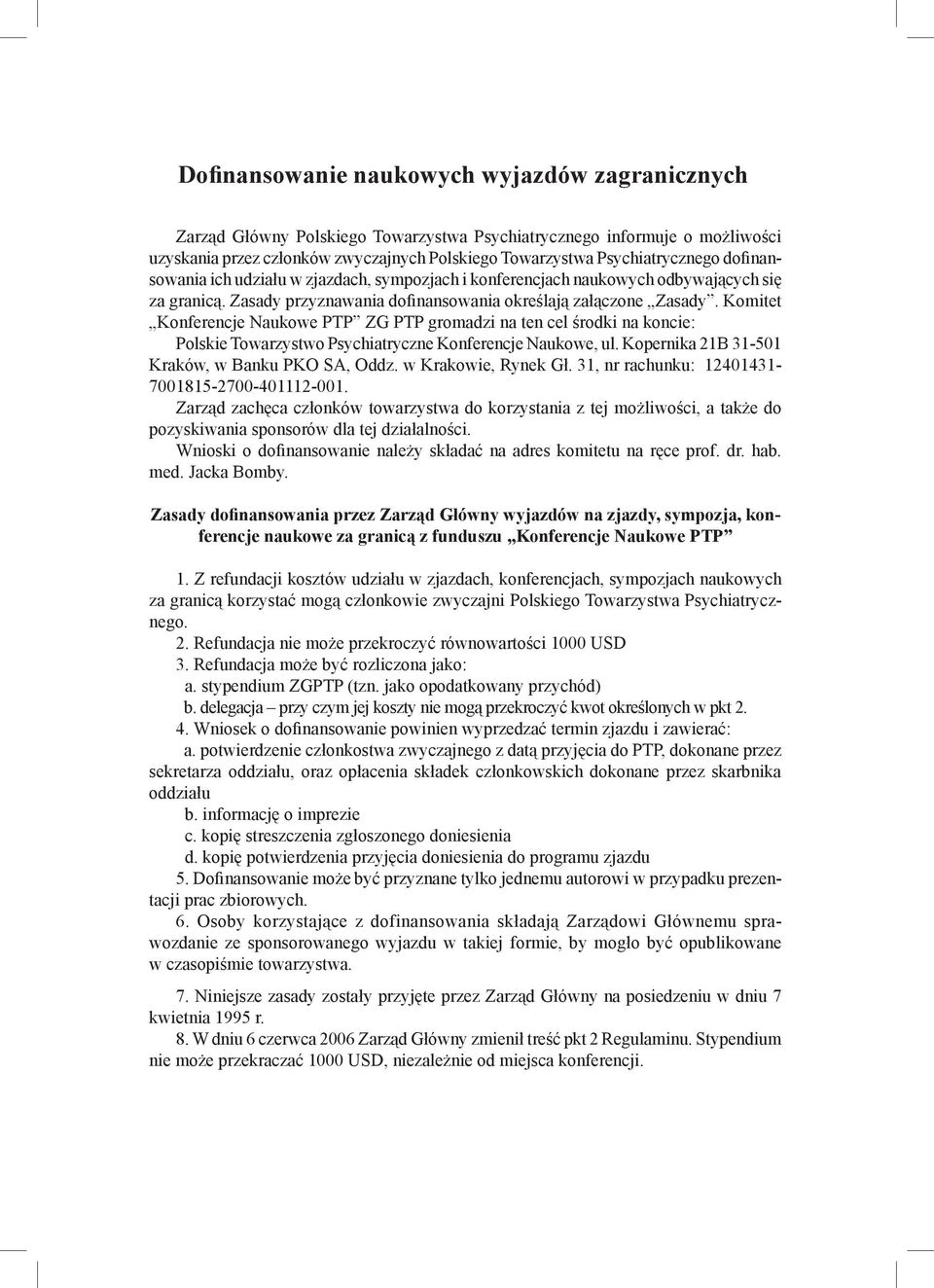 Dofinansowanie naukowych wyjazdów zagranicznych

Zarząd Główny Polskiego Towarzystwa Psychiatrycznego informuje o możliwości uzyskania przez członków zwyczajnych Polskiego Towarzystwa Psychiatrycznego dofinansowania ich udziału w zjazdach, sympozjach i konferencjach naukowych odbywających się za granicą. Zasady przyznawania dofinansowania określają załączone „Zasady”. Komitet „Konferencje Naukowe PTP” ZG PTP gromadzi na ten cel środki na koncie:
Polskie Towarzystwo Psychiatryczne Konferencje Naukowe, ul. Kopernika 21B 31-501 Kraków, w Banku PKO SA, Oddz. w Krakowie, Rynek Gł. 31, nr rachunku: 12401431-7001815-2700-401112-001.
Zarząd zachęca członków towarzystwa do korzystania z tej możliwości, a także do pozyskiwania sponsorów dla tej działalności.
Wnioski o dofinansowanie należy składać na adres komitetu na ręce prof. dr. hab. med. Jacka Bomby.

Zasady dofinansowania przez Zarząd Główny wyjazdów na zjazdy, sympozja, konferencje naukowe za granicą z funduszu „Konferencje Naukowe PTP”

1. Z refundacji kosztów udziału w zjazdach, konferencjach, sympozjach naukowych za granicą korzystać mogą członkowie zwyczajni Polskiego Towarzystwa Psychiatrycznego.
2. Refundacja nie może przekroczyć równowartości 1000 USD
3. Refundacja może być rozliczona jako:
a. stypendium ZGPTP (tzn. jako opodatkowany przychód)
b. delegacja – przy czym jej koszty nie mogą przekroczyć kwot określonych w pkt 2.
4. Wniosek o dofinansowanie powinien wyprzedzać termin zjazdu i zawierać:
a. potwierdzenie członkostwa zwyczajnego z datą przyjęcia do PTP, dokonane przez sekretarza oddziału, oraz opłacenia składek członkowskich dokonane przez skarbnika oddziału
b. informację o imprezie
c. kopię streszczenia zgłoszonego doniesienia
d. kopię potwierdzenia przyjęcia doniesienia do programu zjazdu
5. Dofinansowanie może być przyznane tylko jednemu autorowi w przypadku prezentacji prac zbiorowych.
6. Osoby korzystające z dofinansowania składają Zarządowi Głównemu sprawozdanie ze sponsorowanego wyjazdu w takiej formie, by mogło być opublikowane w czasopiśmie towarzystwa.

7. Niniejsze zasady zostały przyjęte przez Zarząd Główny na posiedzeniu w dniu 7 kwietnia 1995 r.
8. W dniu 6 czerwca 2006 Zarząd Główny zmienił treść pkt 2 Regulaminu. Stypendium nie może przekraczać 1000 USD, niezależnie od miejsca konferencji.